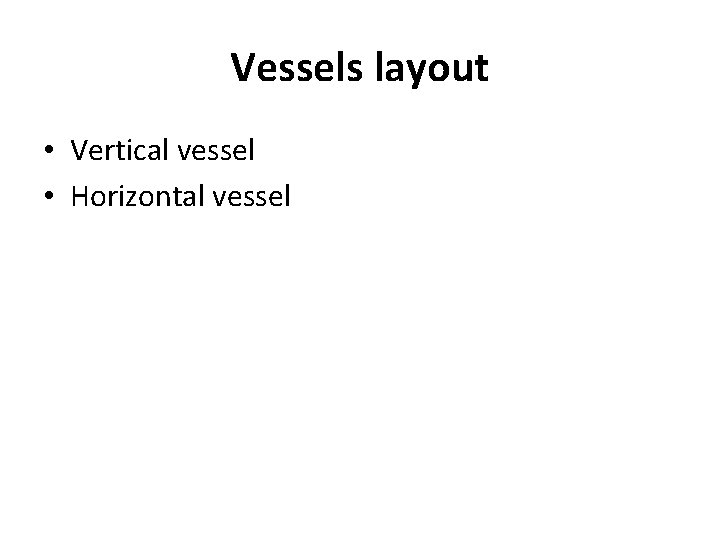 Vessels layout

• Vertical vessel
• Horizontal vessel